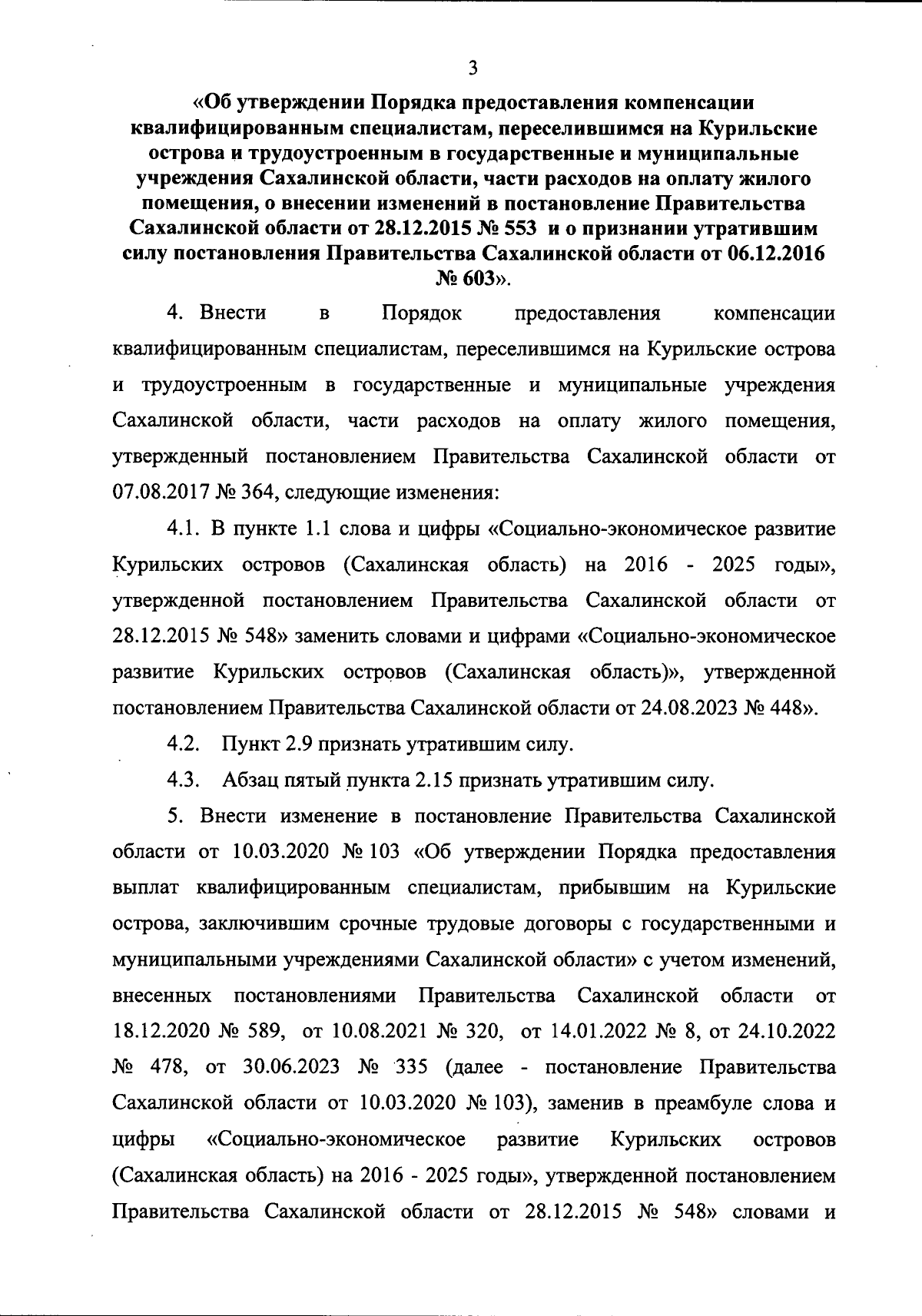 3

«Об утверждении Порядка предоставления компенсации квалифицированным специалистам, переселившимся на Курильские острова и трудоустроенным в государственные и муниципальные учреждения Сахалинской области, части расходов на оплату жилого помещения, о внесении изменений в постановление Правительства Сахалинской области от 28.12.2015 № 553 и о признании утратившим силу постановления Правительства Сахалинской области от 06.12.2016 № 603».

4. Внести в Порядок предоставления компенсации квалифицированным специалистам, переселившимся на Курильские острова и трудоустроенным в государственные и муниципальные учреждения Сахалинской области, части расходов на оплату жилого помещения, утвержденный постановлением Правительства Сахалинской области от 07.08.2017 № 364, следующие изменения:

4.1. В пункте 1.1 слова и цифры «Социально-экономическое развитие Курильских островов (Сахалинская область) на 2016 - 2025 годы», утвержденной постановлением Правительства Сахалинской области от 28.12.2015 № 548» заменить словами и цифрами «Социально-экономическое развитие Курильских островов (Сахалинская область)», утвержденной постановлением Правительства Сахалинской области от 24.08.2023 № 448».

4.2. Пункт 2.9 признать утратившим силу.

4.3. Абзац пятый пункта 2.15 признать утратившим силу.

5. Внести изменение в постановление Правительства Сахалинской области от 10.03.2020 № 103 «Об утверждении Порядка предоставления выплат квалифицированным специалистам, прибывшим на Курильские острова, заключившим срочные трудовые договоры с государственными и муниципальными учреждениями Сахалинской области» с учетом изменений, внесенных постановлениями Правительства Сахалинской области от 18.12.2020 № 589, от 10.08.2021 № 320, от 14.01.2022 № 8, от 24.10.2022 № 478, от 30.06.2023 № 335 (далее - постановление Правительства Сахалинской области от 10.03.2020 № 103), заменив в преамбуле слова и цифры «Социально-экономическое развитие Курильских островов (Сахалинская область) на 2016 - 2025 годы», утвержденной постановлением Правительства Сахалинской области от 28.12.2015 № 548» словами и